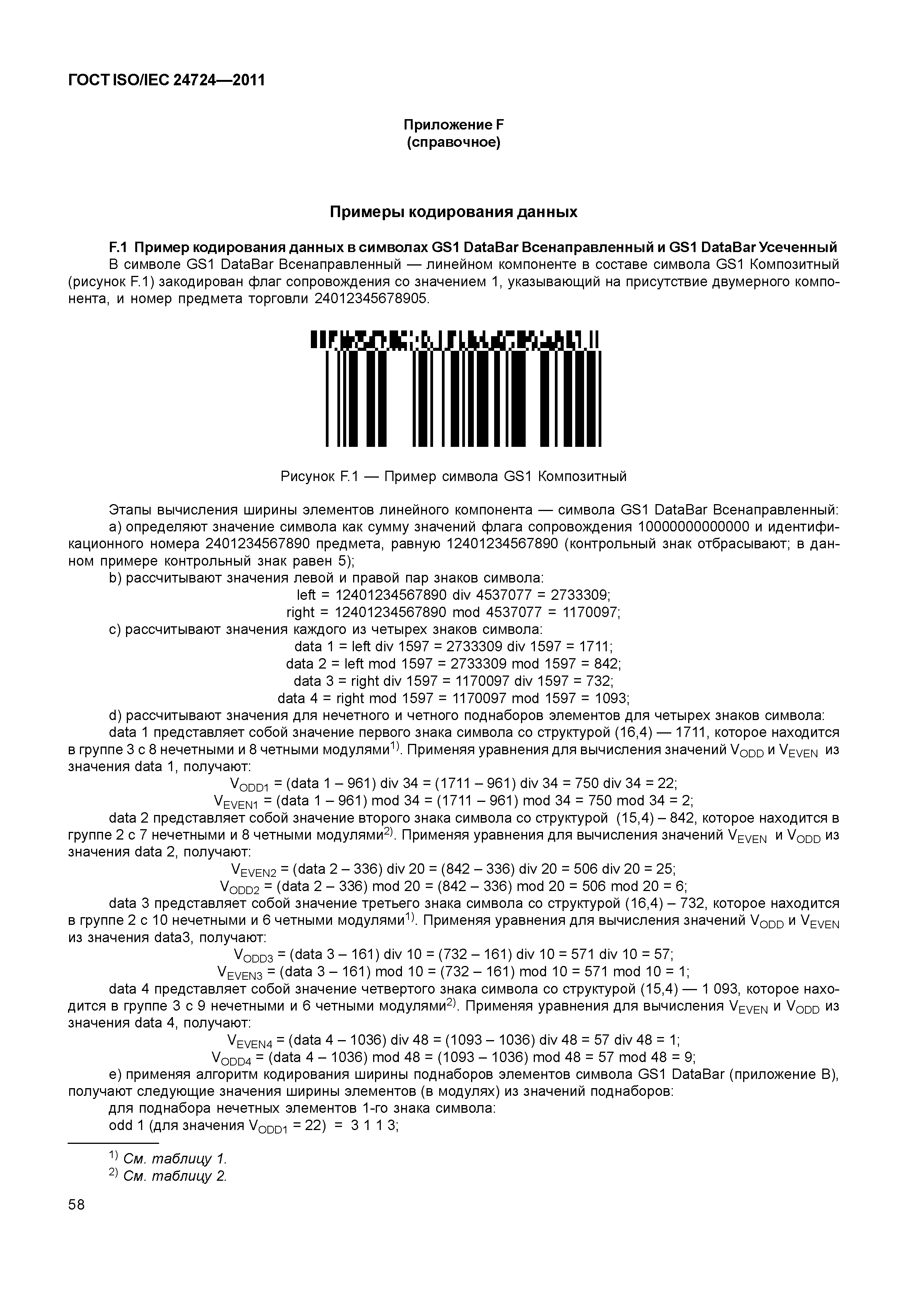 ГОСТ ISO/IEC 24724—2011

Приложение F
(справочное)

Примеры кодирования данных

F.1 Пример кодирования данных в символах GS1 DataBar Всенаправленный и GS1 DataBar Усеченный

В символе GS1 DataBar Всенаправленный — линейном компоненте в составе символа GS1 Композитный (рисунок F.1) закодирован флаг сопровождения со значением 1, указывающий на присутствие двумерного компонента, и номер предмета торговли 24012345678905.

Рисунок F.1 — Пример символа GS1 Композитный

Этапы вычисления ширины элементов линейного компонента — символа GS1 DataBar Всенаправленный:

a) определяют значение символа как сумму значений флага сопровождения 10000000000000 и идентификационного номера 2401234567890 предмета, равную 12401234567890 (контрольный знак отбрасывают; в данном примере контрольный знак равен 5);

b) рассчитывают значения левой и правой пар знаков символа:

left = 12401234567890 div 4537077 = 2733309;

right = 12401234567890 mod 4537077 = 1170097;

c) рассчитывают значения каждого из четырех знаков символа:

data 1 = left div 1597 = 2733309 div 1597 = 1711;

data 2 = left mod 1597 = 2733309 mod 1597 = 842;

data 3 = right div 1597 = 1170097 div 1597 = 732;

data 4 = right mod 1597 = 1170097 mod 1597 = 1093;

d) рассчитывают значения для нечетного и четного поднаборов элементов для четырех знаков символа:

data 1 представляет собой значение первого знака символа со структурой (16,4) — 1711, которое находится в группе 3 с 8 нечетными и 8 четными модулями$^{1)}$. Применяя уравнения для вычисления значений $V_{ODD}$ и $V_{EVEN}$ из значения data 1, получают:

$V_{ODD1}$ = (data 1 – 961) div 34 = (1711 – 961) div 34 = 750 div 34 = 22;

$V_{EVEN1}$ = (data 1 – 961) mod 34 = (1711 – 961) mod 34 = 750 mod 34 = 2;

data 2 представляет собой значение второго знака символа со структурой (15,4) – 842, которое находится в группе 2 с 7 нечетными и 8 четными модулями$^{2)}$. Применяя уравнения для вычисления значений $V_{EVEN}$ и $V_{ODD}$ из значения data 2, получают:

$V_{EVEN2}$ = (data 2 – 336) div 20 = (842 – 336) div 20 = 506 div 20 = 25;

$V_{ODD2}$ = (data 2 – 336) mod 20 = (842 – 336) mod 20 = 506 mod 20 = 6;

data 3 представляет собой значение третьего знака символа со структурой (16,4) – 732, которое находится в группе 2 с 10 нечетными и 6 четными модулями$^{1)}$. Применяя уравнения для вычисления значений $V_{ODD}$ и $V_{EVEN}$ из значения data3, получают:

$V_{ODD3}$ = (data 3 – 161) div 10 = (732 – 161) div 10 = 571 div 10 = 57;

$V_{EVEN3}$ = (data 3 – 161) mod 10 = (732 – 161) mod 10 = 571 mod 10 = 1;

data 4 представляет собой значение четвертого знака символа со структурой (15,4) — 1 093, которое находится в группе 3 с 9 нечетными и 6 четными модулями$^{2)}$. Применяя уравнения для вычисления $V_{EVEN}$ и $V_{ODD}$ из значения data 4, получают:

$V_{EVEN4}$ = (data 4 – 1036) div 48 = (1093 – 1036) div 48 = 57 div 48 = 1;

$V_{ODD4}$ = (data 4 – 1036) mod 48 = (1093 – 1036) mod 48 = 57 mod 48 = 9;

e) применяя алгоритм кодирования ширины поднаборов элементов символа GS1 DataBar (приложение B), получают следующие значения ширины элементов (в модулях) из значений поднаборов:

для поднабора нечетных элементов 1-го знака символа:

odd 1 (для значения $V_{ODD1}$ = 22) = 3 1 1 3;

$^{1)}$ См. таблицу 1.
$^{2)}$ См. таблицу 2.

58